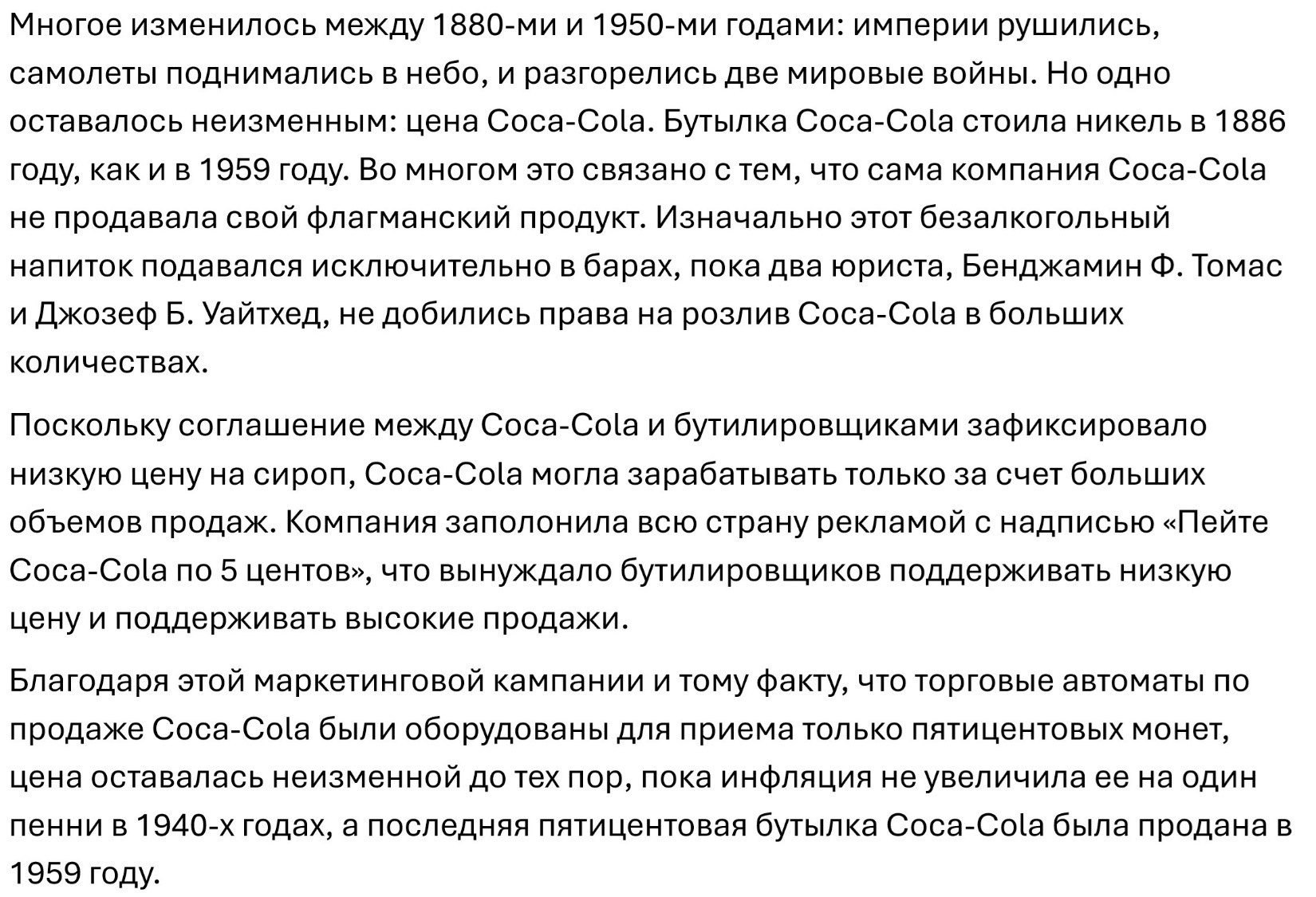 Многое изменилось между 1880-ми и 1950-ми годами: империи рушились, самолеты поднимались в небо, и разгорелись две мировые войны. Но одно оставалось неизменным: цена Coca-Cola. Бутылка Coca-Cola стоила никель в 1886 году, как и в 1959 году. Во многом это связано с тем, что сама компания Coca-Cola не продавала свой флагманский продукт. Изначально этот безалкогольный напиток подавался исключительно в барах, пока два юриста, Бенджамин Ф. Томас и Джозеф Б. Уайтхед, не добились права на розлив Coca-Cola в больших количествах.

Поскольку соглашение между Coca-Cola и бутилировщиками зафиксировало низкую цену на сироп, Coca-Cola могла зарабатывать только за счет больших объемов продаж. Компания заполонила всю страну рекламой с надписью «Пейте Coca-Cola по 5 центов», что вынуждало бутилировщиков поддерживать низкую цену и поддерживать высокие продажи.

Благодаря этой маркетинговой кампании и тому факту, что торговые автоматы по продаже Coca-Cola были оборудованы для приема только пятицентовых монет, цена оставалась неизменной до тех пор, пока инфляция не увеличила ее на один пенни в 1940-х годах, а последняя пятицентовая бутылка Coca-Cola была продана в 1959 году.